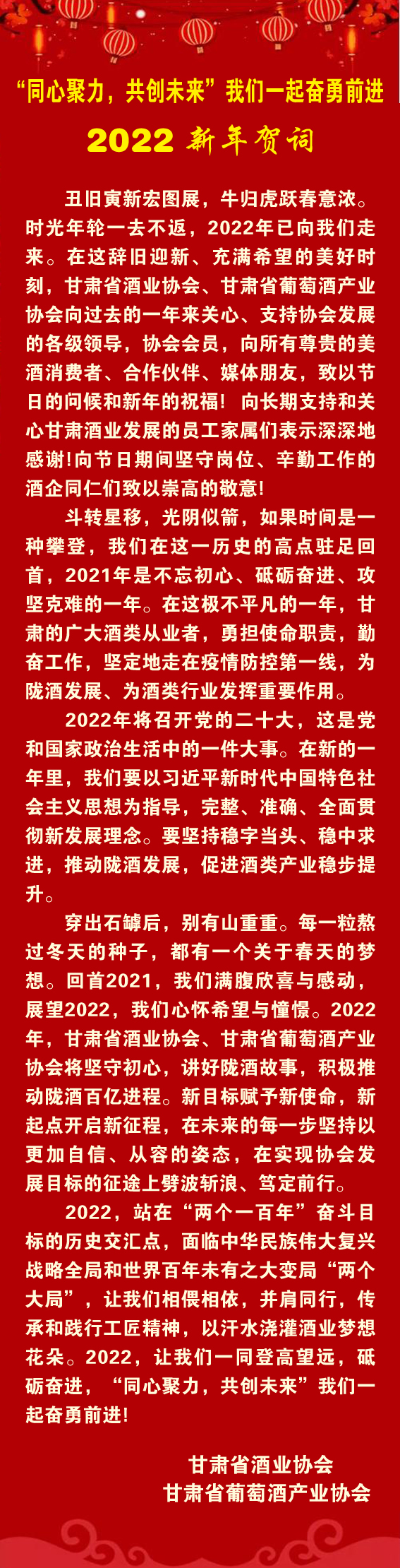 “同心聚力，共创未来”我们一起奋勇前进

2022 新年贺词

丑旧寅新宏图展，牛归虎跃春意浓。时光年轮一去不返，2022年已向我们走来。在这辞旧迎新、充满希望的美好时刻，甘肃省酒业协会、甘肃省葡萄酒产业协会向过去的一年来关心、支持协会发展的各级领导，协会会员，向所有尊贵的美酒消费者、合作伙伴、媒体朋友，致以节日的问候和新年的祝福！向长期支持和关心甘肃酒业发展的员工家属们表示深深地感谢!向节日期间坚守岗位、辛勤工作的酒企同仁们致以崇高的敬意!

斗转星移，光阴似箭，如果时间是一种攀登，我们在这一历史的高点驻足回首，2021年是不忘初心、砥砺奋进、攻坚克难的一年。在这极不平凡的一年，甘肃的广大酒类从业者，勇担使命职责，勤奋工作，坚定地走在疫情防控第一线，为陇酒发展、为酒类行业发挥重要作用。

2022年将召开党的二十大，这是党和国家政治生活中的一件大事。在新的一年里，我们要以习近平新时代中国特色社会主义思想为指导，完整、准确、全面贯彻新发展理念。要坚持稳字当头、稳中求进，推动陇酒发展，促进酒类产业稳步提升。

穿出石罅后，别有山重重。每一粒熬过冬天的种子，都有一个关于春天的梦想。回首2021，我们满腹欣喜与感动，展望2022，我们心怀希望与憧憬。2022年，甘肃省酒业协会、甘肃省葡萄酒产业协会将坚守初心，讲好陇酒故事，积极推动陇酒百亿进程。新目标赋予新使命，新起点开启新征程，在未来的每一步坚持以更加自信、从容的姿态，在实现协会发展目标的征途上劈波斩浪、笃定前行。

2022，站在“两个一百年”奋斗目标的历史交汇点，面临中华民族伟大复兴战略全局和世界百年未有之大变局“两个大局”，让我们相偎相依，并肩同行，传承和践行工匠精神，以汗水浇灌酒业梦想花朵。2022，让我们一同登高望远，砥砺奋进，“同心聚力，共创未来”我们一起奋勇前进!

甘肃省酒业协会
甘肃省葡萄酒产业协会